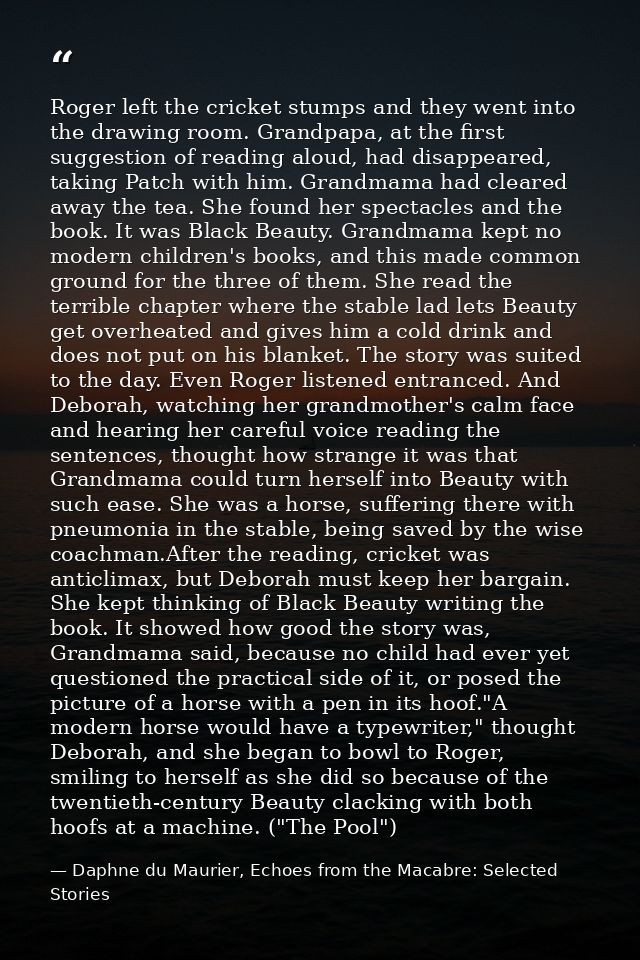 “

Roger left the cricket stumps and they went into the drawing room. Grandpapa, at the first suggestion of reading aloud, had disappeared, taking Patch with him. Grandmama had cleared away the tea. She found her spectacles and the book. It was Black Beauty. Grandmama kept no modern children's books, and this made common ground for the three of them. She read the terrible chapter where the stable lad lets Beauty get overheated and gives him a cold drink and does not put on his blanket. The story was suited to the day. Even Roger listened entranced. And Deborah, watching her grandmother's calm face and hearing her careful voice reading the sentences, thought how strange it was that Grandmama could turn herself into Beauty with such ease. She was a horse, suffering there with pneumonia in the stable, being saved by the wise coachman.After the reading, cricket was anticlimax, but Deborah must keep her bargain. She kept thinking of Black Beauty writing the book. It showed how good the story was, Grandmama said, because no child had ever yet questioned the practical side of it, or posed the picture of a horse with a pen in its hoof."A modern horse would have a typewriter," thought Deborah, and she began to bowl to Roger, smiling to herself as she did so because of the twentieth-century Beauty clacking with both hoofs at a machine. ("The Pool")

— Daphne du Maurier, Echoes from the Macabre: Selected Stories